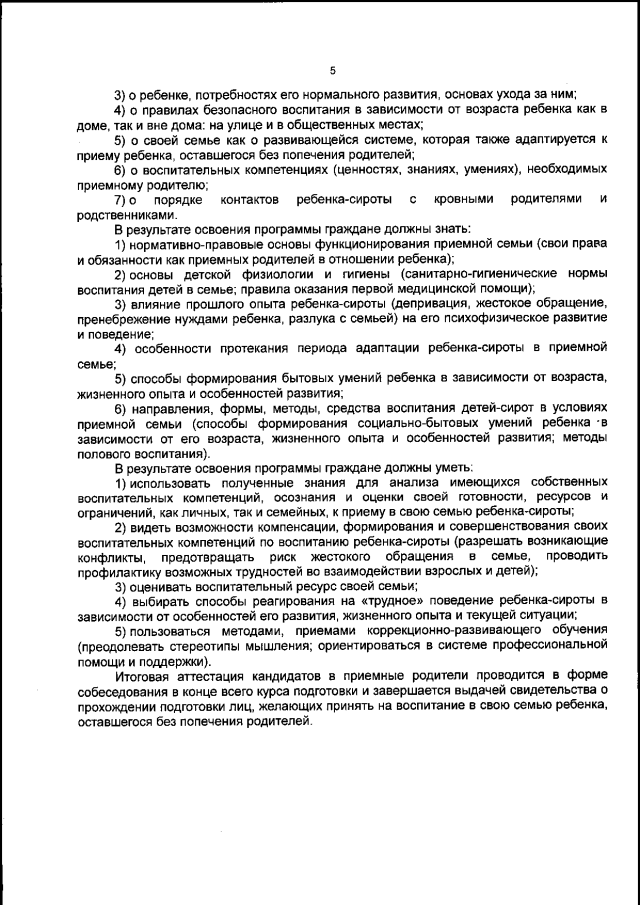 5

3) о ребенке, потребностях его нормального развития, основах ухода за ним;

4) о правилах безопасного воспитания в зависимости от возраста ребенка как в доме, так и вне дома: на улице и в общественных местах;

5) о своей семье как о развивающейся системе, которая также адаптируется к приему ребенка, оставшегося без попечения родителей;

6) о воспитательных компетенциях (ценностях, знаниях, умениях), необходимых приемному родителю;

7) о порядке контактов ребенка-сироты с кровными родителями и родственниками.

В результате освоения программы граждане должны знать:

1) нормативно-правовые основы функционирования приемной семьи (свои права и обязанности как приемных родителей в отношении ребенка);

2) основы детской физиологии и гигиены (санитарно-гигиенические нормы воспитания детей в семье; правила оказания первой медицинской помощи);

3) влияние прошлого опыта ребенка-сироты (депривация, жестокое обращение, пренебрежение нуждами ребенка, разлука с семьей) на его психофизическое развитие и поведение;

4) особенности протекания периода адаптации ребенка-сироты в приемной семье;

5) способы формирования бытовых умений ребенка в зависимости от возраста, жизненного опыта и особенностей развития;

6) направления, формы, методы, средства воспитания детей-сирот в условиях приемной семьи (способы формирования социально-бытовых умений ребенка в зависимости от его возраста, жизненного опыта и особенностей развития; методы полового воспитания).

В результате освоения программы граждане должны уметь:

1) использовать полученные знания для анализа имеющихся собственных воспитательных компетенций, осознания и оценки своей готовности, ресурсов и ограничений, как личных, так и семейных, к приему в свою семью ребенка-сироты;

2) видеть возможности компенсации, формирования и совершенствования своих воспитательных компетенций по воспитанию ребенка-сироты (разрешать возникающие конфликты, предотвращать риск жестокого обращения в семье, проводить профилактику возможных трудностей во взаимодействии взрослых и детей);

3) оценивать воспитательный ресурс своей семьи;

4) выбирать способы реагирования на «трудное» поведение ребенка-сироты в зависимости от особенностей его развития, жизненного опыта и текущей ситуации;

5) пользоваться методами, приемами коррекционно-развивающего обучения (преодолевать стереотипы мышления; ориентироваться в системе профессиональной помощи и поддержки).

Итоговая аттестация кандидатов в приемные родители проводится в форме собеседования в конце всего курса подготовки и завершается выдачей свидетельства о прохождении подготовки лиц, желающих принять на воспитание в свою семью ребенка, оставшегося без попечения родителей.